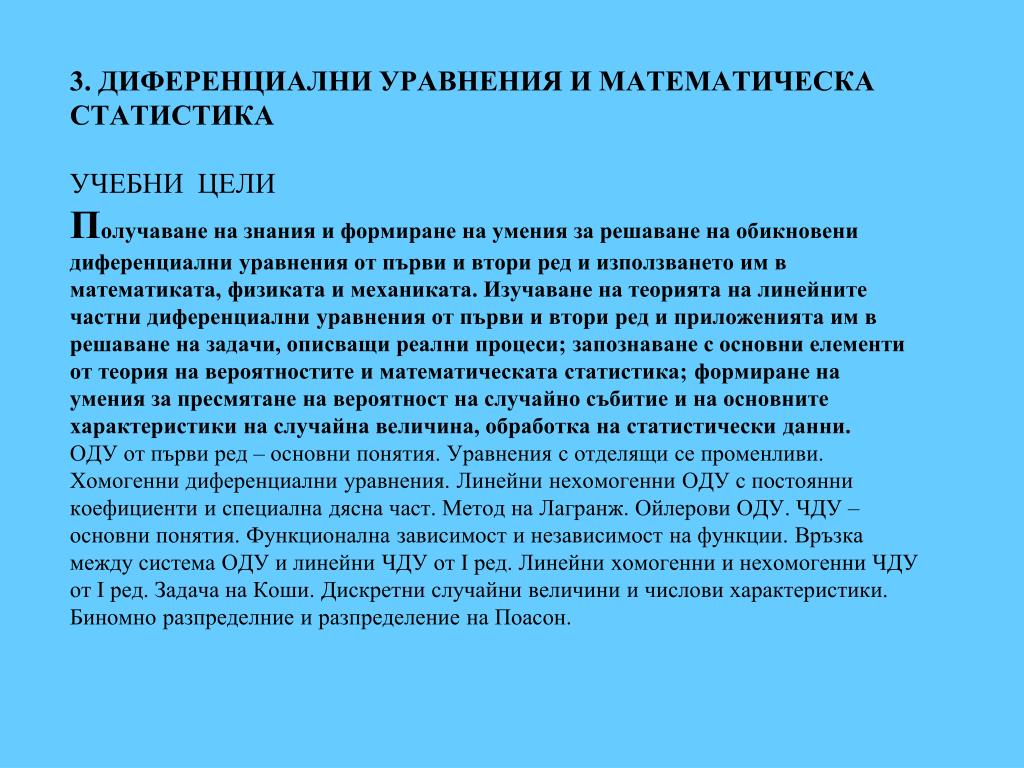 3. ДИФЕРЕНЦИАЛНИ УРАВНЕНИЯ И МАТЕМАТИЧЕСКА СТАТИСТИКА

УЧЕБНИ ЦЕЛИ

Получаване на знания и формиране на умения за решаване на обикновени диференциални уравнения от първи и втори ред и използването им в математиката, физиката и механиката. Изучаване на теорията на линейните частни диференциални уравнения от първи и втори ред и приложенията им в решаване на задачи, описващи реални процеси; запознаване с основни елементи от теория на вероятностите и математическата статистика; формиране на умения за пресмятане на вероятност на случайно събитие и на основните характеристики на случайна величина, обработка на статистически данни.
ОДУ от първи ред – основни понятия. Уравнения с отделящи се променливи. Хомогенни диференциални уравнения. Линейни нехомогенни ОДУ с постоянни коефициенти и специална дясна част. Метод на Лагранж. Ойлерови ОДУ. ЧДУ – основни понятия. Функционална зависимост и независимост на функции. Връзка между система ОДУ и линейни ЧДУ от I ред. Линейни хомогенни и нехомогенни ЧДУ от I ред. Задача на Коши. Дискретни случайни величини и числови характеристики. Биномно разпределние и разпределение на Поасон.